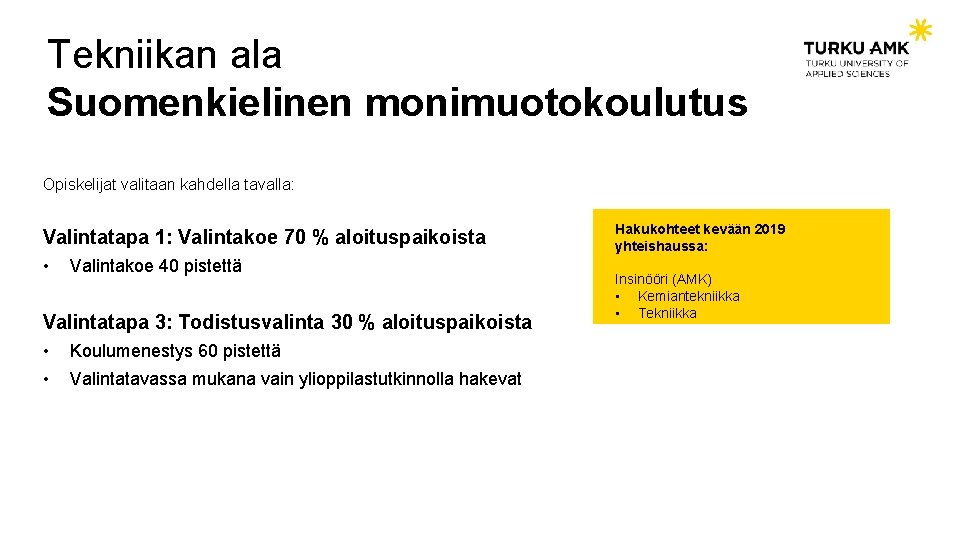 Tekniikan ala
Suomenkielinen monimuotokoulutus

TURKU AMK
TURKU UNIVERSITY OF APPLIED SCIENCES

Opiskelijat valitaan kahdella tavalla:

Valintatapa 1: Valintakoe 70 % aloituspaikoista
• Valintakoe 40 pistettä

Valintatapa 3: Todistusvalinta 30 % aloituspaikoista
• Koulumenestys 60 pistettä
• Valintatavassa mukana vain ylioppilastutkinnolla hakevat

Hakukohteet kevään 2019 yhteishaussa:

Insinööri (AMK)
• Kemiantekniikka
• Tekniikka